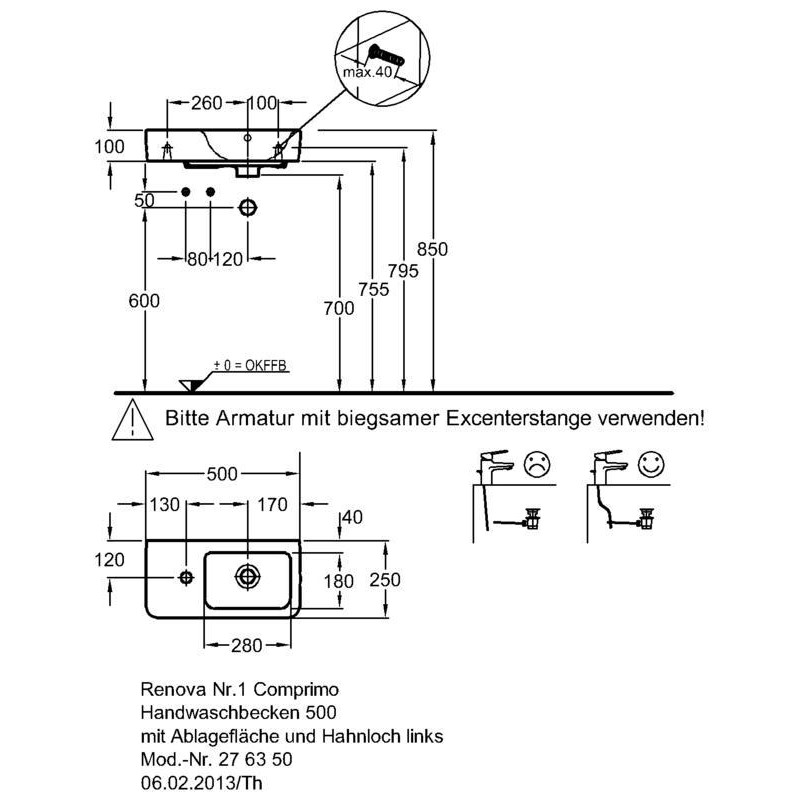 max.40

260
100
100
50
80
120
600
700
755
795
850
± 0 = OKFFB

Bitte Armatur mit biegsamer Excenterstange verwenden!

500
130
170
40
120
180
250
280

Renova Nr.1 Comprimo
Handwaschbecken 500
mit Ablagefläche und Hahnloch links
Mod.-Nr. 27 63 50
06.02.2013/Th